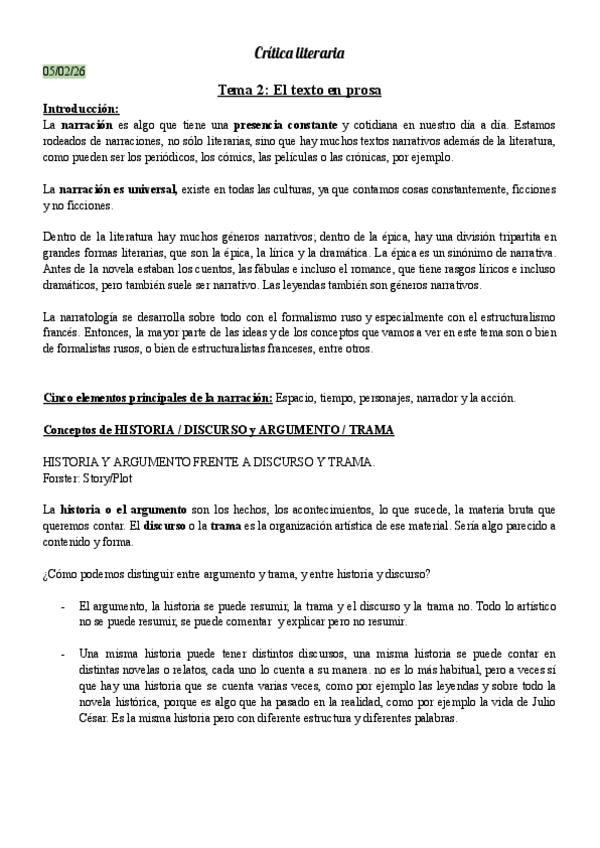 Crítica literaria

05/02/26

Tema 2: El texto en prosa

Introducción:
La narración es algo que tiene una presencia constante y cotidiana en nuestro día a día. Estamos rodeados de narraciones, no sólo literarias, sino que hay muchos textos narrativos además de la literatura, como pueden ser los periódicos, los cómics, las películas o las crónicas, por ejemplo.

La narración es universal, existe en todas las culturas, ya que contamos cosas constantemente, ficciones y no ficciones.

Dentro de la literatura hay muchos géneros narrativos; dentro de la épica, hay una división tripartita en grandes formas literarias, que son la épica, la lírica y la dramática. La épica es un sinónimo de narrativa. Antes de la novela estaban los cuentos, las fábulas e incluso el romance, que tiene rasgos líricos e incluso dramáticos, pero también suele ser narrativo. Las leyendas también son géneros narrativos.

La narratología se desarrolla sobre todo con el formalismo ruso y especialmente con el estructuralismo francés. Entonces, la mayor parte de las ideas y de los conceptos que vamos a ver en este tema son o bien de formalistas rusos, o bien de estructuralistas franceses, entre otros.

Cinco elementos principales de la narración: Espacio, tiempo, personajes, narrador y la acción.

Conceptos de HISTORIA / DISCURSO y ARGUMENTO / TRAMA

HISTORIA Y ARGUMENTO FRENTE A DISCURSO Y TRAMA.
Forster: Story/Plot

La historia o el argumento son los hechos, los acontecimientos, lo que sucede, la materia bruta que queremos contar. El discurso o la trama es la organización artística de ese material. Sería algo parecido a contenido y forma.

¿Cómo podemos distinguir entre argumento y trama, y entre historia y discurso?

- El argumento, la historia se puede resumir; la trama y el discurso y la trama no. Todo lo artístico no se puede resumir, se puede comentar y explicar pero no resumir.

- Una misma historia puede tener distintos discursos, una misma historia se puede contar en distintas novelas o relatos, cada uno lo cuenta a su manera. no es lo más habitual, pero a veces sí que hay una historia que se cuenta varias veces, como por ejemplo las leyendas y sobre todo la novela histórica, porque es algo que ha pasado en la realidad, como por ejemplo la vida de Julio César. Es la misma historia pero con diferente estructura y diferentes palabras.